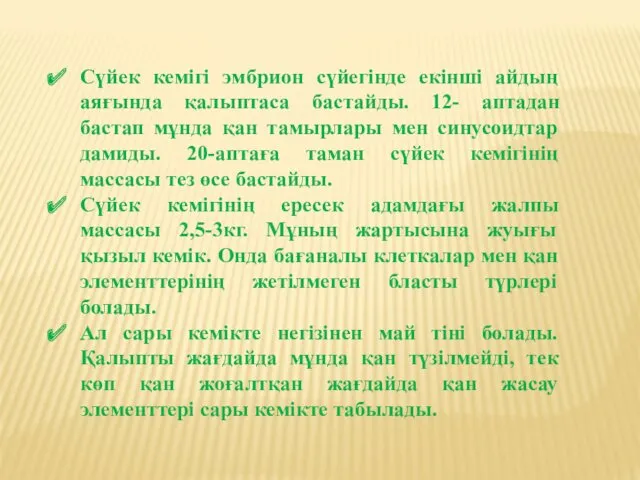 ✔ Сүйек кемігі эмбрион сүйегінде екінші айдың аяғында қалыптаса бастайды. 12- аптадан бастап мұнда қан тамырлары мен синусоидтар дамиды. 20-аптаға таман сүйек кемігінің массасы тез өсе бастайды.

✔ Сүйек кемігінің ересек адамдағы жалпы массасы 2,5-3кг. Мұның жартысына жуығы қызыл кемік. Онда бағаналы клеткалар мен қан элементтерінің жетілмеген бласты түрлері болады.

✔ Ал сары кемікте негізінен май тіні болады. Қалыпты жағдайда мұнда қан түзілмейді, тек көп қан жоғалтқан жағдайда қан жасау элементтері сары кемікте табылады.